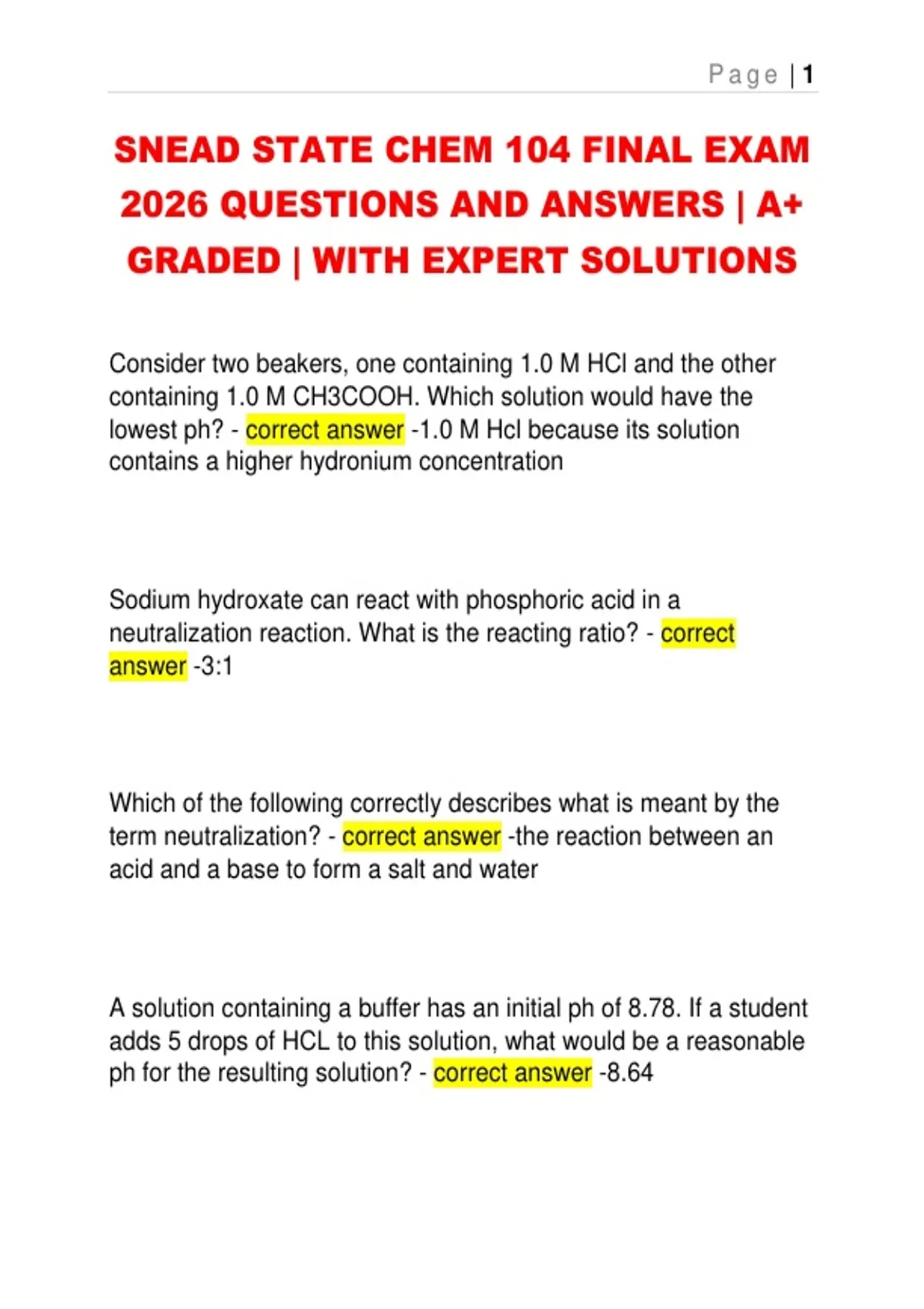 Page | 1

SNEAD STATE CHEM 104 FINAL EXAM 2026 QUESTIONS AND ANSWERS | A+ GRADED | WITH EXPERT SOLUTIONS

Consider two beakers, one containing 1.0 M HCl and the other containing 1.0 M CH3COOH. Which solution would have the lowest ph? - correct answer -1.0 M Hcl because its solution contains a higher hydronium concentration

Sodium hydroxate can react with phosphoric acid in a neutralization reaction. What is the reacting ratio? - correct answer -3:1

Which of the following correctly describes what is meant by the term neutralization? - correct answer -the reaction between an acid and a base to form a salt and water

A solution containing a buffer has an initial ph of 8.78. If a student adds 5 drops of HCL to this solution, what would be a reasonable ph for the resulting solution? - correct answer -8.64